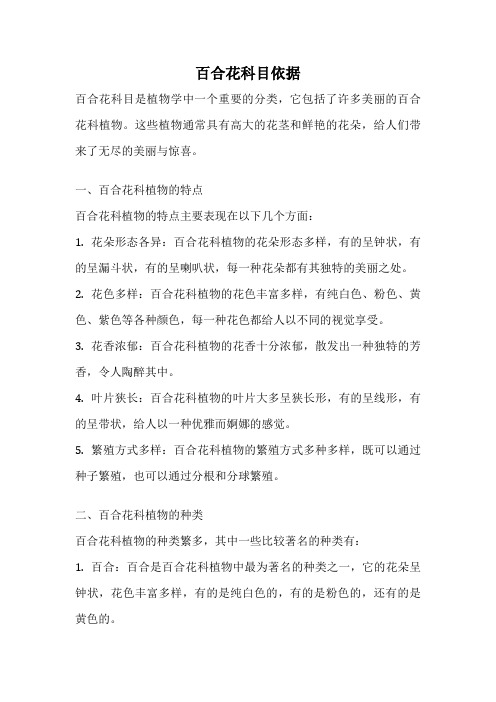 百合花科目依据

百合花科目是植物学中一个重要的分类，它包括了许多美丽的百合花科植物。这些植物通常具有高大的花茎和鲜艳的花朵，给人们带来了无尽的美丽与惊喜。

一、百合花科植物的特点

百合花科植物的特点主要表现在以下几个方面：

1. 花朵形态各异：百合花科植物的花朵形态多样，有的呈钟状，有的呈漏斗状，有的呈喇叭状，每一种花朵都有其独特的美丽之处。

2. 花色多样：百合花科植物的花色丰富多样，有纯白色、粉色、黄色、紫色等各种颜色，每一种花色都给人以不同的视觉享受。

3. 花香浓郁：百合花科植物的花香十分浓郁，散发出一种独特的芳香，令人陶醉其中。

4. 叶片狭长：百合花科植物的叶片大多呈狭长形，有的呈线形，有的呈带状，给人以一种优雅而婀娜的感觉。

5. 繁殖方式多样：百合花科植物的繁殖方式多种多样，既可以通过种子繁殖，也可以通过分根和分球繁殖。

二、百合花科植物的种类

百合花科植物的种类繁多，其中一些比较著名的种类有：

1. 百合：百合是百合花科植物中最为著名的种类之一，它的花朵呈钟状，花色丰富多样，有的是纯白色的，有的是粉色的，还有的是黄色的。